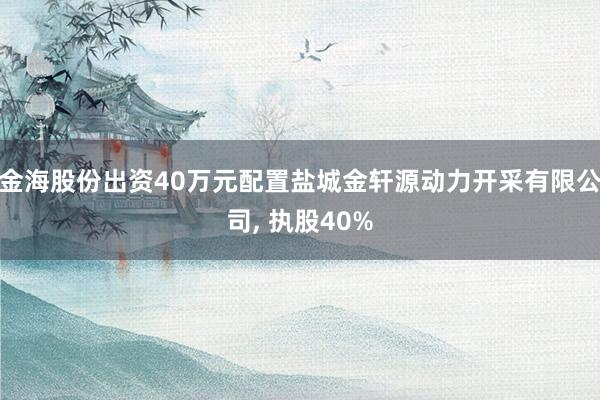 金海股份出资40万元配置盐城金轩源动力开采有限公司, 执股40%